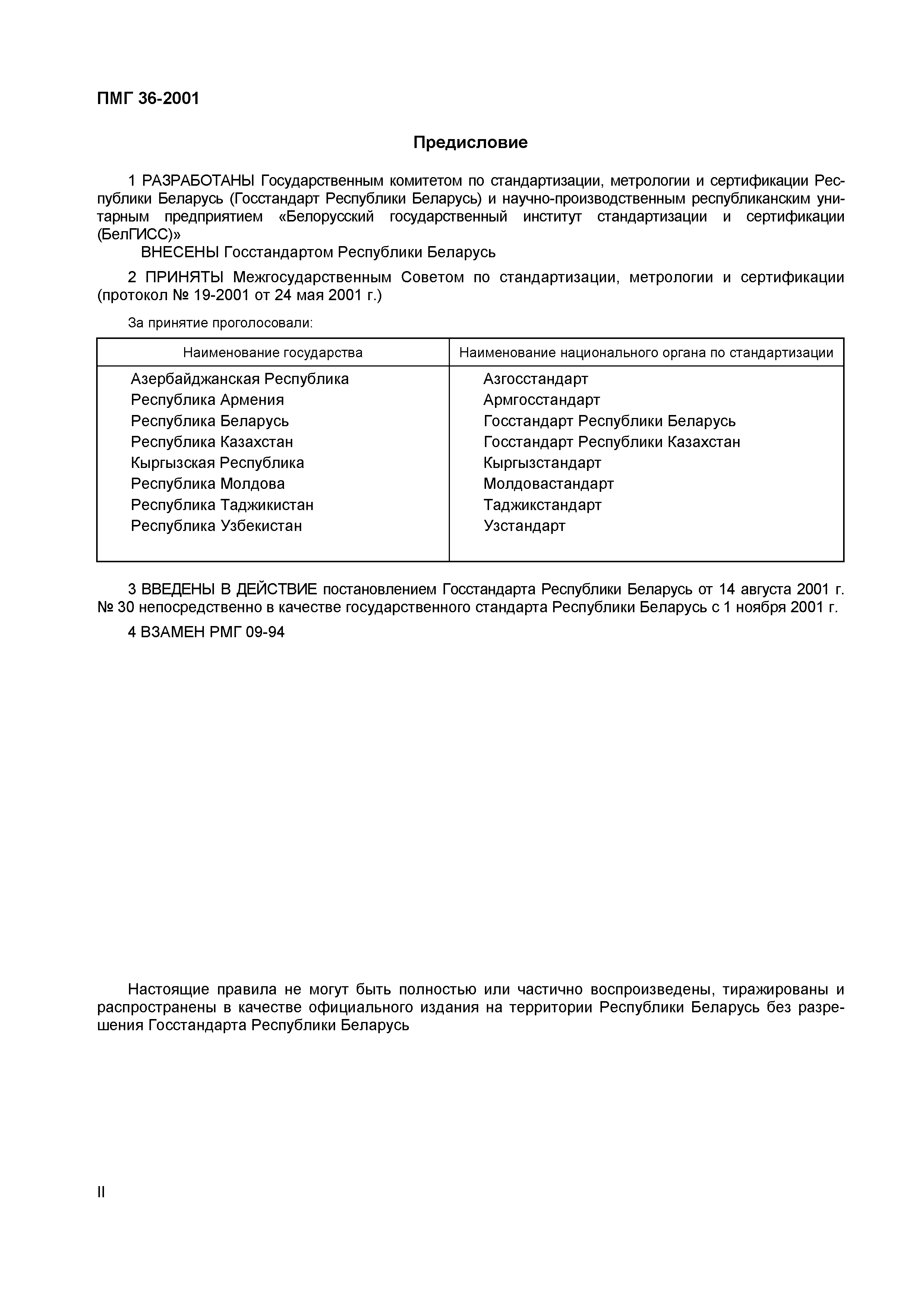 ПМГ 36-2001

Предисловие

1 РАЗРАБОТАНЫ Государственным комитетом по стандартизации, метрологии и сертификации Республики Беларусь (Госстандарт Республики Беларусь) и научно-производственным республиканским унитарным предприятием «Белорусский государственный институт стандартизации и сертификации (БелГИСС)»

ВНЕСЕНЫ Госстандартом Республики Беларусь

2 ПРИНЯТЫ Межгосударственным Советом по стандартизации, метрологии и сертификации (протокол № 19-2001 от 24 мая 2001 г.)

За принятие проголосовали:

| Наименование государства | Наименование национального органа по стандартизации |
|---|---|
| Азербайджанская Республика | Азгосстандарт |
| Республика Армения | Армгосстандарт |
| Республика Беларусь | Госстандарт Республики Беларусь |
| Республика Казахстан | Госстандарт Республики Казахстан |
| Кыргызская Республика | Кыргызстандарт |
| Республика Молдова | Молдовастандарт |
| Республика Таджикистан | Таджикстандарт |
| Республика Узбекистан | Узстандарт |

3 ВВЕДЕНЫ В ДЕЙСТВИЕ постановлением Госстандарта Республики Беларусь от 14 августа 2001 г. № 30 непосредственно в качестве государственного стандарта Республики Беларусь с 1 ноября 2001 г.

4 ВЗАМЕН РМГ 09-94

Настоящие правила не могут быть полностью или частично воспроизведены, тиражированы и распространены в качестве официального издания на территории Республики Беларусь без разрешения Госстандарта Республики Беларусь

II